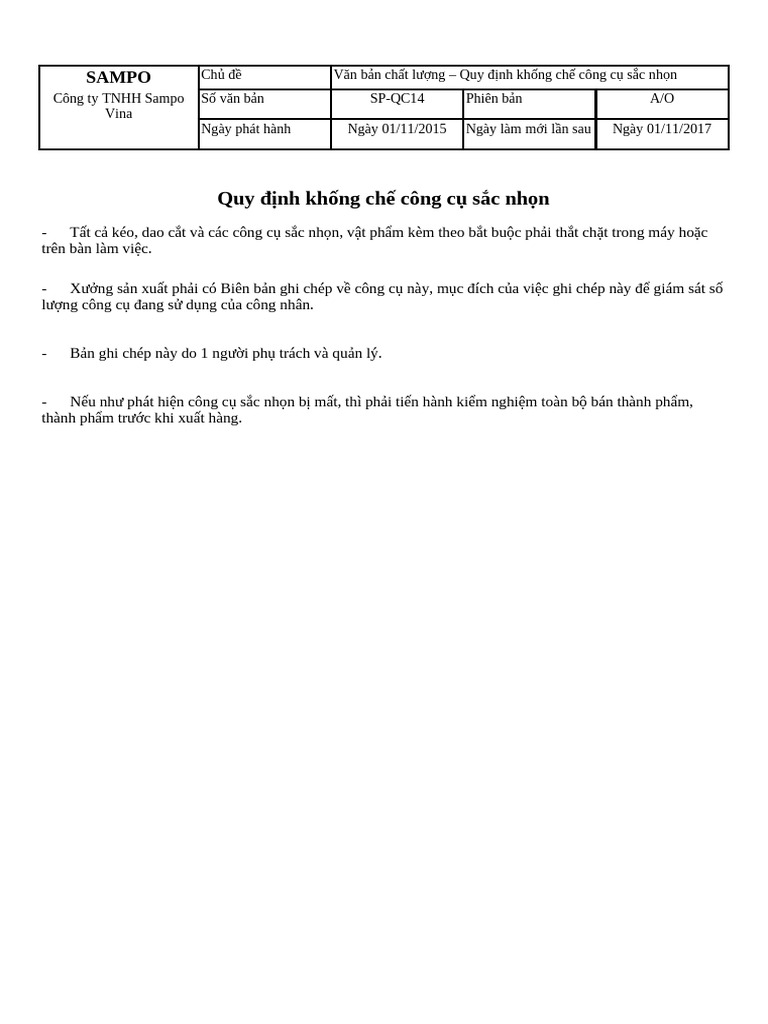 | SAMPO Công ty TNHH Sampo Vina | Chủ đề | Văn bản chất lượng – Quy định khống chế công cụ sắc nhọn | | |
|---|---|---|---|---|
| | Số văn bản | SP-QC14 | Phiên bản | A/O |
| | Ngày phát hành | Ngày 01/11/2015 | Ngày làm mới lần sau | Ngày 01/11/2017 |

Quy định khống chế công cụ sắc nhọn

- Tất cả kéo, dao cắt và các công cụ sắc nhọn, vật phẩm kèm theo bắt buộc phải thắt chặt trong máy hoặc trên bàn làm việc.

- Xưởng sản xuất phải có Biên bản ghi chép về công cụ này, mục đích của việc ghi chép này để giám sát số lượng công cụ đang sử dụng của công nhân.

- Bản ghi chép này do 1 người phụ trách và quản lý.

- Nếu như phát hiện công cụ sắc nhọn bị mất, thì phải tiến hành kiểm nghiệm toàn bộ bán thành phẩm, thành phẩm trước khi xuất hàng.